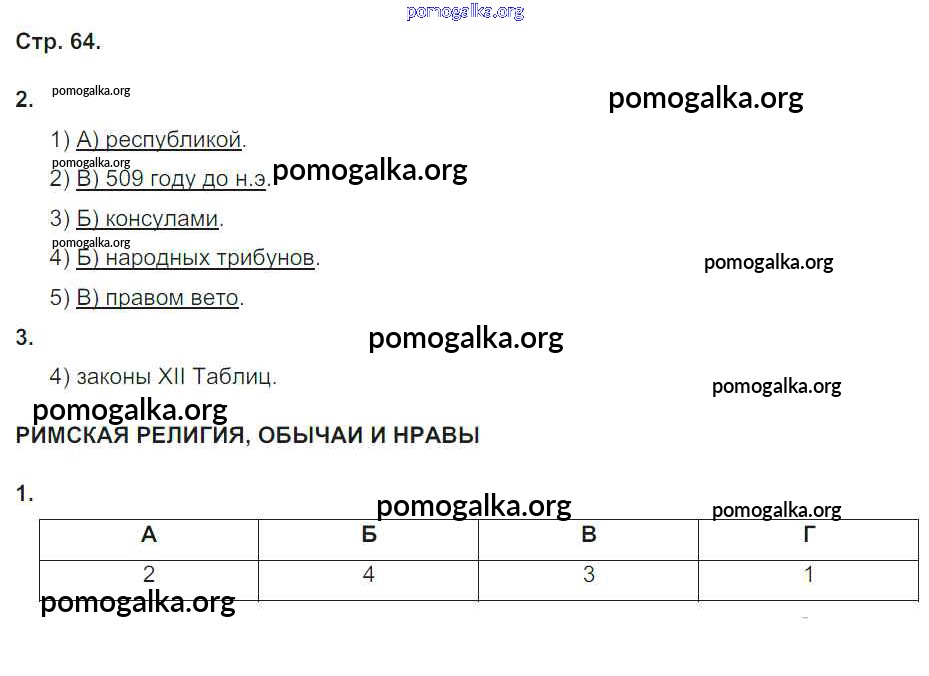 Стр. 64.

2.

1) А) республикой.

2) В) 509 году до н.э.

3) Б) консулами.

4) Б) народных трибунов.

5) В) правом вето.

3.

4) законы XII Таблиц.

РИМСКАЯ РЕЛИГИЯ, ОБЫЧАИ И НРАВЫ

1.

| А | Б | В | Г |
|---|---|---|---|
| 2 | 4 | 3 | 1 |

pomogalka.org